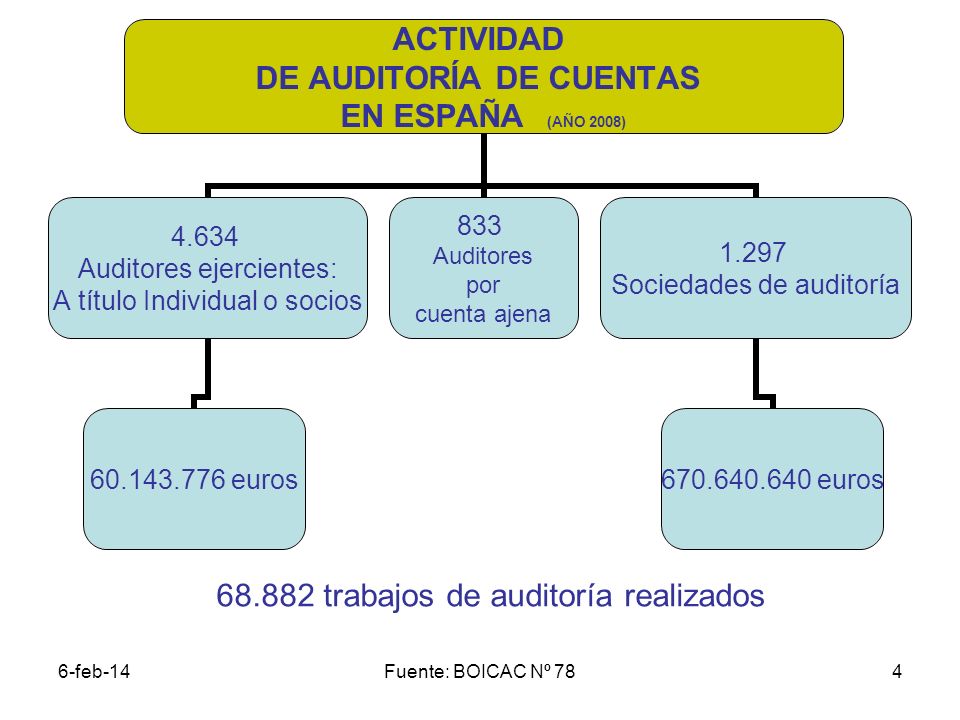 ACTIVIDAD
DE AUDITORÍA DE CUENTAS
EN ESPAÑA (AÑO 2008)

4.634
Auditores ejercientes:
A título Individual o socios

833
Auditores
por
cuenta ajena

1.297
Sociedades de auditoría

60.143.776 euros

670.640.640 euros

68.882 trabajos de auditoría realizados

6-feb-14

Fuente: BOICAC Nº 78

4